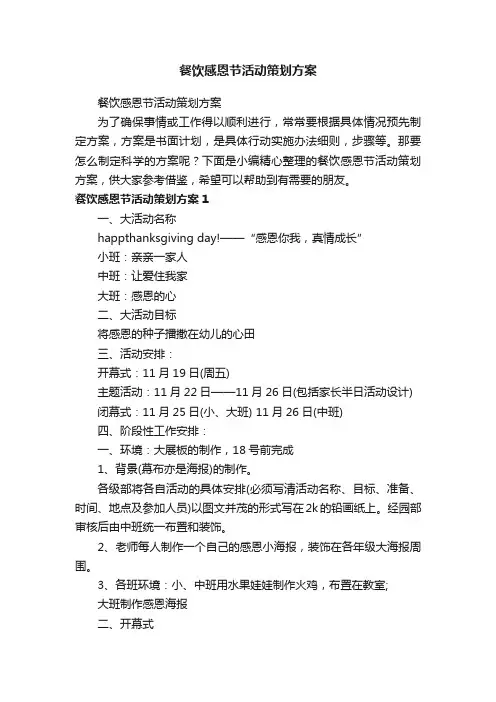 餐饮感恩节活动策划方案

餐饮感恩节活动策划方案

为了确保事情或工作得以顺利进行，常常要根据具体情况预先制定方案，方案是书面计划，是具体行动实施办法细则，步骤等。那要怎么制定科学的方案呢？下面是小编精心整理的餐饮感恩节活动策划方案，供大家参考借鉴，希望可以帮助到有需要的朋友。

餐饮感恩节活动策划方案 1

一、大活动名称

happthanksgiving day!——“感恩你我，真情成长”

小班：亲亲一家人

中班：让爱住我家

大班：感恩的心

二、大活动目标

将感恩的种子播撒在幼儿的心田

三、活动安排：

开幕式：11 月 19 日(周五)

主题活动：11 月 22 日——11 月 26 日(包括家长半日活动设计)

闭幕式：11 月 25 日(小、大班) 11 月 26 日(中班)

四、阶段性工作安排：

一、环境：大展板的制作，18 号前完成

1、背景(幕布亦是海报)的制作。

各级部将各自活动的具体安排(必须写清活动名称、目标、准备、时间、地点及参加人员)以图文并茂的形式写在 2k 的铅画纸上。经园部审核后由中班统一布置和装饰。

2、老师每人制作一个自己的感恩小海报，装饰在各年级大海报周围。

3、各班环境：小、中班用水果娃娃制作火鸡，布置在教室;

大班制作感恩海报

二、开幕式